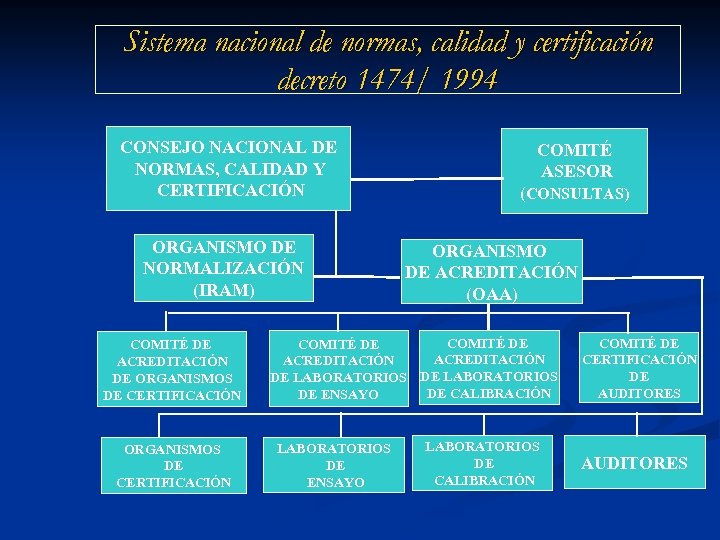 Sistema nacional de normas, calidad y certificación decreto 1474/ 1994

CONSEJO NACIONAL DE NORMAS, CALIDAD Y CERTIFICACIÓN

COMITÉ ASESOR (CONSULTAS)

ORGANISMO DE NORMALIZACIÓN (IRAM)

ORGANISMO DE ACREDITACIÓN (OAA)

COMITÉ DE ACREDITACIÓN DE ORGANISMOS DE CERTIFICACIÓN

COMITÉ DE ACREDITACIÓN DE LABORATORIOS DE ENSAYO

COMITÉ DE ACREDITACIÓN DE LABORATORIOS DE CALIBRACIÓN

COMITÉ DE CERTIFICACIÓN DE AUDITORES

ORGANISMOS DE CERTIFICACIÓN

LABORATORIOS DE ENSAYO

LABORATORIOS DE CALIBRACIÓN

AUDITORES